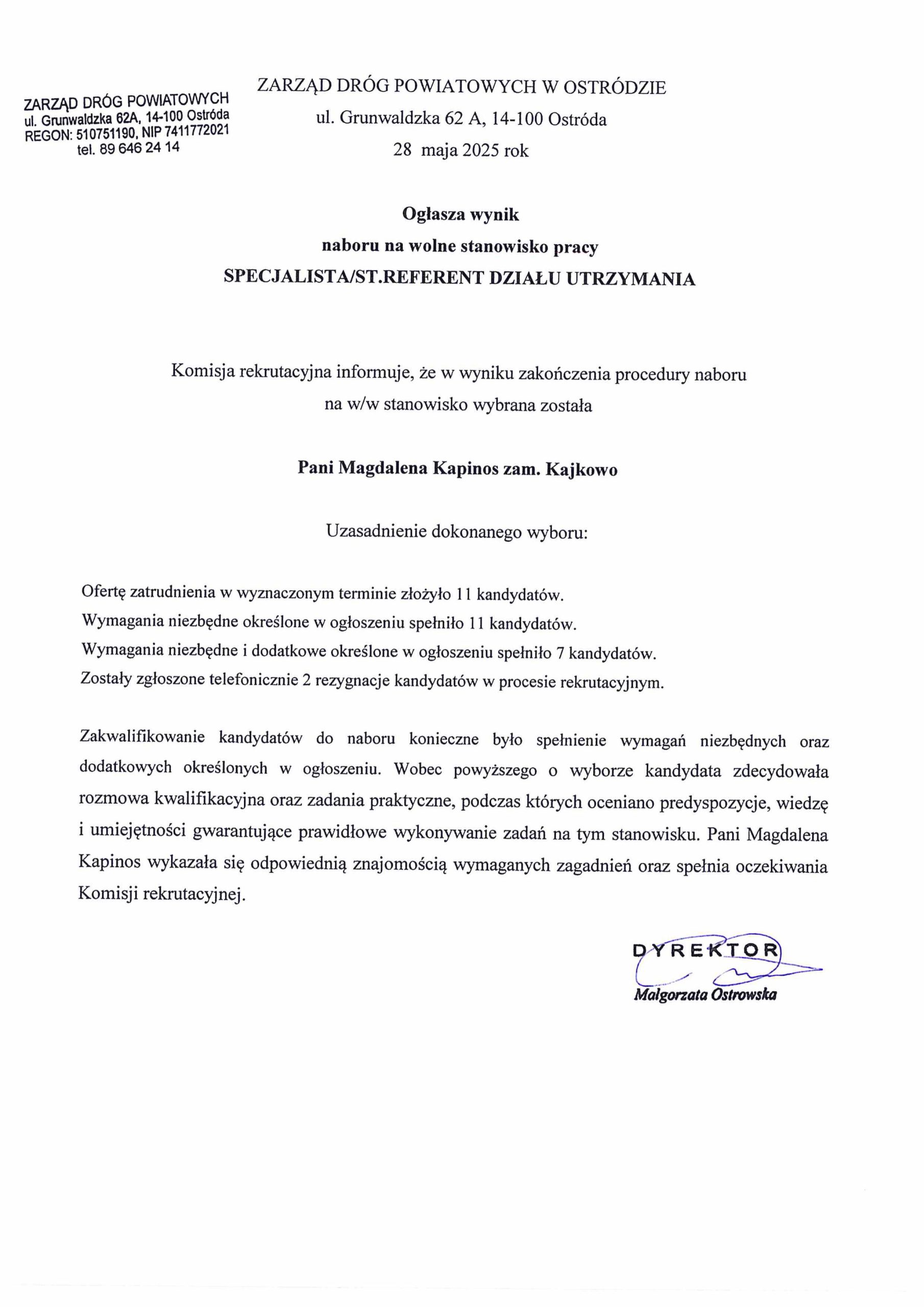 ZARZĄD DRÓG POWIATOWYCH
ul. Grunwaldzka 62A, 14-100 Ostróda
REGON: 510751190, NIP 7411772021
tel. 89 646 24 14

ZARZĄD DRÓG POWIATOWYCH W OSTRÓDZIE
ul. Grunwaldzka 62 A, 14-100 Ostróda
28 maja 2025 rok

Ogłasza wynik
naboru na wolne stanowisko pracy
SPECJALISTA/ST.REFERENT DZIAŁU UTRZYMANIA

Komisja rekrutacyjna informuje, że w wyniku zakończenia procedury naboru na w/w stanowisko wybrana została

Pani Magdalena Kapinos zam. Kajkowo

Uzasadnienie dokonanego wyboru:

Ofertę zatrudnienia w wyznaczonym terminie złożyło 11 kandydatów.
Wymagania niezbędne określone w ogłoszeniu spełniło 11 kandydatów.
Wymagania niezbędne i dodatkowe określone w ogłoszeniu spełniło 7 kandydatów.
Zostały zgłoszone telefonicznie 2 rezygnacje kandydatów w procesie rekrutacyjnym.

Zakwalifikowanie kandydatów do naboru konieczne było spełnienie wymagań niezbędnych oraz dodatkowych określonych w ogłoszeniu. Wobec powyższego o wyborze kandydata zdecydowała rozmowa kwalifikacyjna oraz zadania praktyczne, podczas których oceniano predyspozycje, wiedzę i umiejętności gwarantujące prawidłowe wykonywanie zadań na tym stanowisku. Pani Magdalena Kapinos wykazała się odpowiednią znajomością wymaganych zagadnień oraz spełnia oczekiwania Komisji rekrutacyjnej.

DYREKTOR
Małgorzata Ostrowska